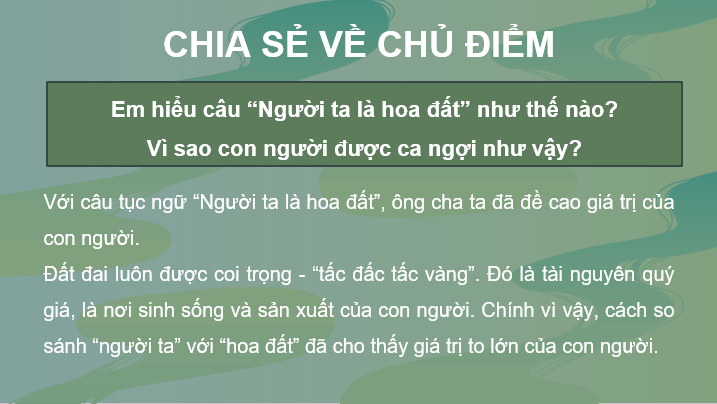 CHIA SẺ VỀ CHỦ ĐIỂM

Em hiểu câu “Người ta là hoa đất” như thế nào?
Vì sao con người được ca ngợi như vậy?

Với câu tục ngữ “Người ta là hoa đất”, ông cha ta đã đề cao giá trị của con người.
Đất đai luôn được coi trọng - “tấc đấc tấc vàng”. Đó là tài nguyên quý giá, là nơi sinh sống và sản xuất của con người. Chính vì vậy, cách so sánh “người ta” với “hoa đất” đã cho thấy giá trị to lớn của con người.